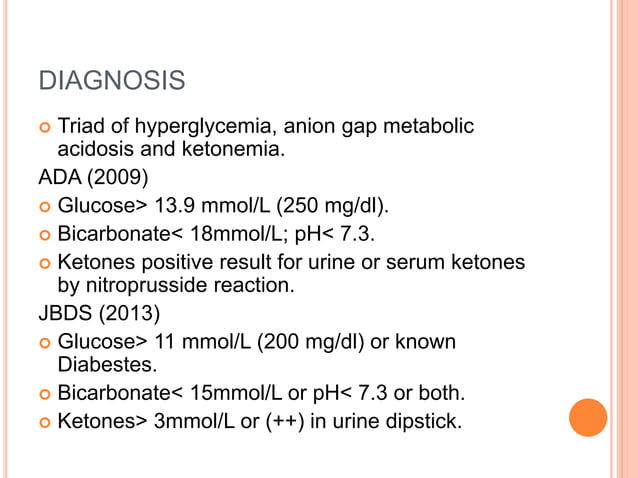 DIAGNOSIS

Triad of hyperglycemia, anion gap metabolic acidosis and ketonemia.

ADA (2009)

Glucose> 13.9 mmol/L (250 mg/dl).

Bicarbonate< 18mmol/L; pH< 7.3.

Ketones positive result for urine or serum ketones by nitroprusside reaction.

JBDS (2013)

Glucose> 11 mmol/L (200 mg/dl) or known Diabestes.

Bicarbonate< 15mmol/L or pH< 7.3 or both.

Ketones> 3mmol/L or (++) in urine dipstick.